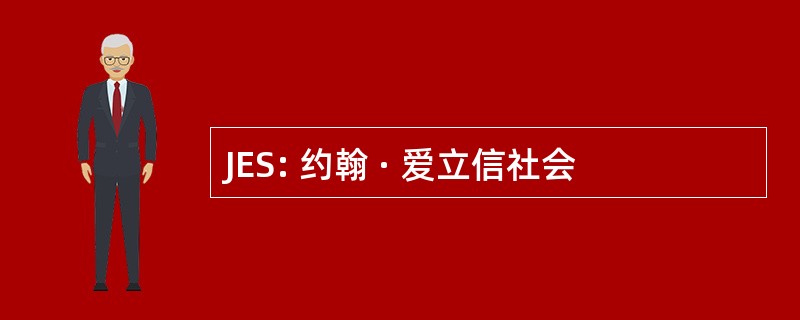 JES: 约翰 · 爱立信社会